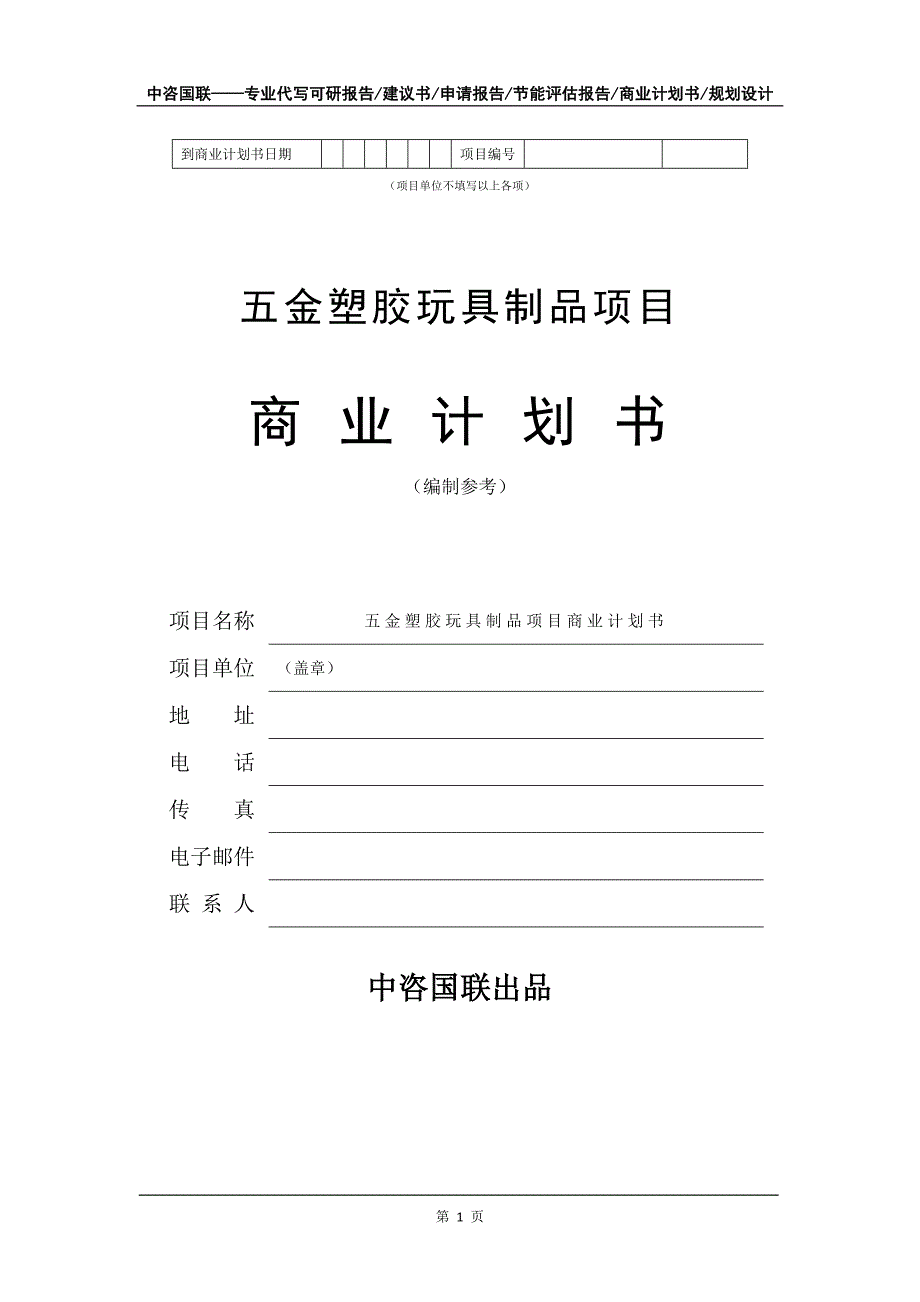 中咨国联——专业代写可研报告/建议书/申请报告/节能评估报告/商业计划书/规划设计

| 到商业计划书日期 | | | | | | | 项目编号 | | |
|---|---|---|---|---|---|---|---|---|---|

（项目单位不填写以上各项）

五金塑胶玩具制品项目

商 业 计 划 书

（编制参考）

项目名称 五金塑胶玩具制品项目商业计划书

项目单位 （盖章）

地 址

电 话

传 真

电子邮件

联 系 人

中咨国联出品

第 1 页